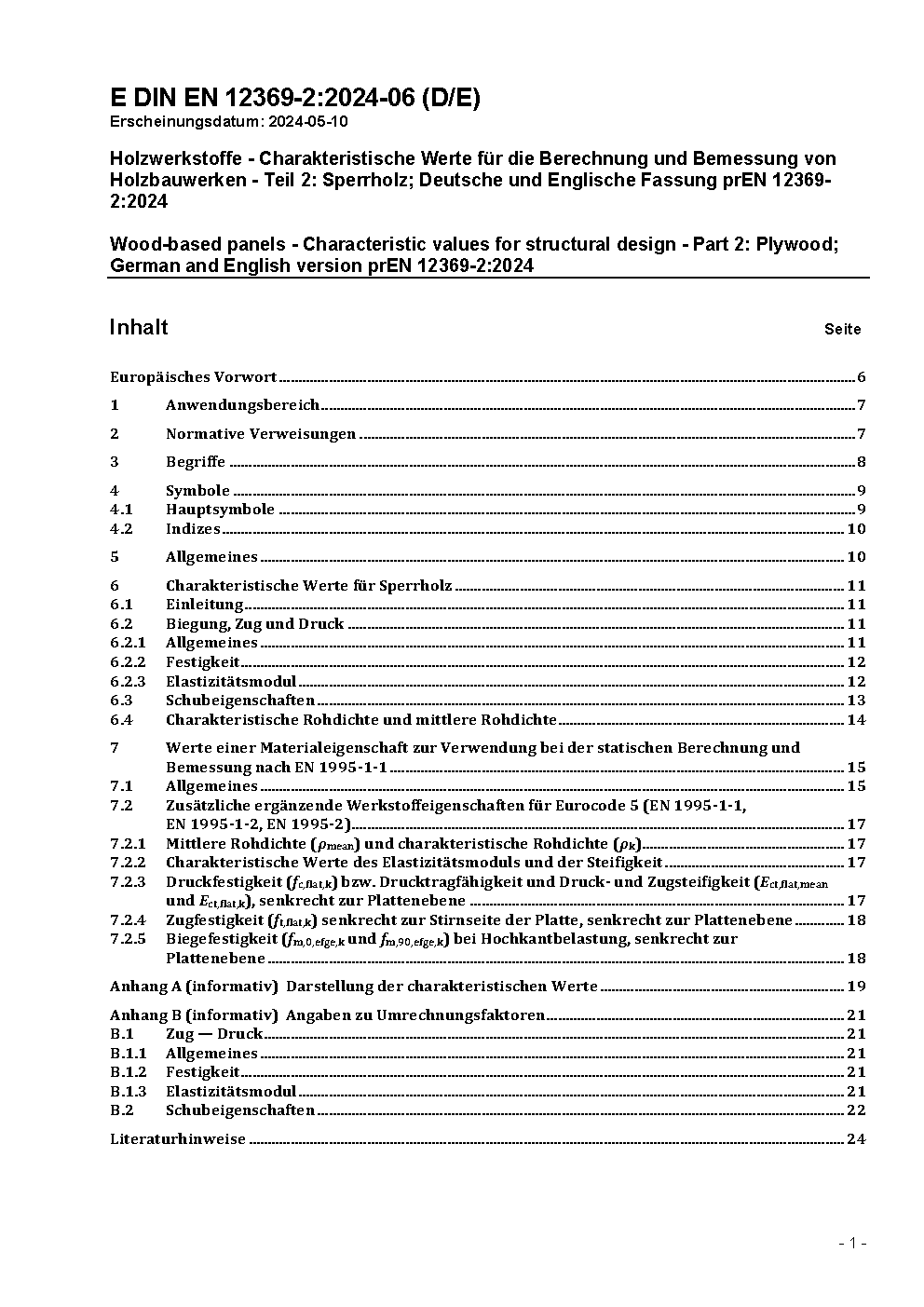 E DIN EN 12369-2:2024-06 (D/E)
Erscheinungsdatum: 2024-05-10

Holzwerkstoffe - Charakteristische Werte für die Berechnung und Bemessung von Holzbauwerken - Teil 2: Sperrholz; Deutsche und Englische Fassung prEN 12369-2:2024

Wood-based panels - Characteristic values for structural design - Part 2: Plywood; German and English version prEN 12369-2:2024

Inhalt Seite

Europäisches Vorwort 6
1 Anwendungsbereich 7
2 Normative Verweisungen 7
3 Begriffe 8
4 Symbole 9
4.1 Hauptsymbole 9
4.2 Indizes 10
5 Allgemeines 10
6 Charakteristische Werte für Sperrholz 11
6.1 Einleitung 11
6.2 Biegung, Zug und Druck 11
6.2.1 Allgemeines 11
6.2.2 Festigkeit 12
6.2.3 Elastizitätsmodul 12
6.3 Schubeigenschaften 13
6.4 Charakteristische Rohdichte und mittlere Rohdichte 14
7 Werte einer Materialeigenschaft zur Verwendung bei der statischen Berechnung und Bemessung nach EN 1995-1-1 15
7.1 Allgemeines 15
7.2 Zusätzliche ergänzende Werkstoffeigenschaften für Eurocode 5 (EN 1995-1-1, EN 1995-1-2, EN 1995-2) 17
7.2.1 Mittlere Rohdichte ($\rho_{mean}$) und charakteristische Rohdichte ($\rho_k$) 17
7.2.2 Charakteristische Werte des Elastizitätsmoduls und der Steifigkeit 17
7.2.3 Druckfestigkeit ($f_{c,flat,k}$) bzw. Drucktragfähigkeit und Druck- und Zugsteifigkeit ($E_{ct,flat,mean}$ und $E_{ct,flat,k}$), senkrecht zur Plattenebene 17
7.2.4 Zugfestigkeit ($f_{t,flat,k}$) senkrecht zur Stirnseite der Platte, senkrecht zur Plattenebene 18
7.2.5 Biegefestigkeit ($f_{m,0,efge,k}$ und $f_{m,90,efge,k}$) bei Hochkantbelastung, senkrecht zur Plattenebene 18
Anhang A (informativ) Darstellung der charakteristischen Werte 19
Anhang B (informativ) Angaben zu Umrechnungsfaktoren 21
B.1 Zug — Druck 21
B.1.1 Allgemeines 21
B.1.2 Festigkeit 21
B.1.3 Elastizitätsmodul 21
B.2 Schubeigenschaften 22
Literaturhinweise 24

- 1 -